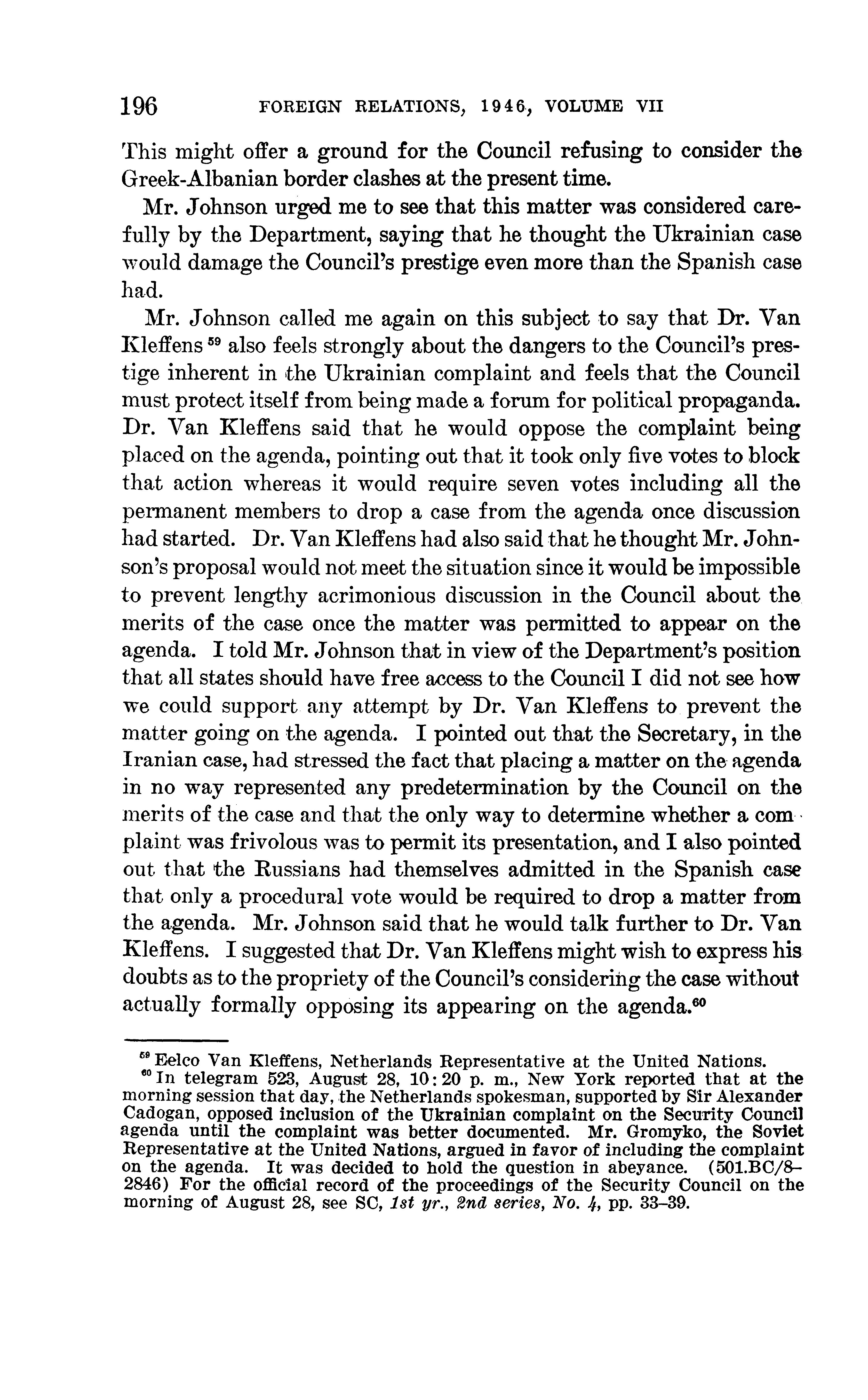 196 FOREIGN RELATIONS, 1946, VOLUME VII

This might offer a ground for the Council refusing to consider the Greek-Albanian border clashes at the present time.

Mr. Johnson urged me to see that this matter was considered carefully by the Department, saying that he thought the Ukrainian case would damage the Council's prestige even more than the Spanish case had.

Mr. Johnson called me again on this subject to say that Dr. Van Kleffens $^{59}$ also feels strongly about the dangers to the Council's prestige inherent in the Ukrainian complaint and feels that the Council must protect itself from being made a forum for political propaganda. Dr. Van Kleffens said that he would oppose the complaint being placed on the agenda, pointing out that it took only five votes to block that action whereas it would require seven votes including all the permanent members to drop a case from the agenda once discussion had started. Dr. Van Kleffens had also said that he thought Mr. Johnson's proposal would not meet the situation since it would be impossible to prevent lengthy acrimonious discussion in the Council about the merits of the case once the matter was permitted to appear on the agenda. I told Mr. Johnson that in view of the Department's position that all states should have free access to the Council I did not see how we could support any attempt by Dr. Van Kleffens to prevent the matter going on the agenda. I pointed out that the Secretary, in the Iranian case, had stressed the fact that placing a matter on the agenda in no way represented any predetermination by the Council on the merits of the case and that the only way to determine whether a complaint was frivolous was to permit its presentation, and I also pointed out that the Russians had themselves admitted in the Spanish case that only a procedural vote would be required to drop a matter from the agenda. Mr. Johnson said that he would talk further to Dr. Van Kleffens. I suggested that Dr. Van Kleffens might wish to express his doubts as to the propriety of the Council's considering the case without actually formally opposing its appearing on the agenda.$^{60}$

$^{59}$ Eelco Van Kleffens, Netherlands Representative at the United Nations.
$^{60}$ In telegram 523, August 28, 10:20 p. m., New York reported that at the morning session that day, the Netherlands spokesman, supported by Sir Alexander Cadogan, opposed inclusion of the Ukrainian complaint on the Security Council agenda until the complaint was better documented. Mr. Gromyko, the Soviet Representative at the United Nations, argued in favor of including the complaint on the agenda. It was decided to hold the question in abeyance. (501.BC/8–2846) For the official record of the proceedings of the Security Council on the morning of August 28, see SC, 1st yr., 2nd series, No. 4, pp. 33–39.